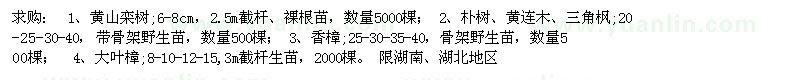 求购：　1、黄山栾树;6-8cm，2.5m截杆、裸根苗，数量5000棵；　2、朴树、黄连木、三角枫;20-25-30-40，带骨架野生苗，数量500棵；　3、香樟;25-30-35-40，骨架野生苗，数量500棵；　4、大叶樟;8-10-12-15，3m截杆生苗，2000棵。　限湖南、湖北地区